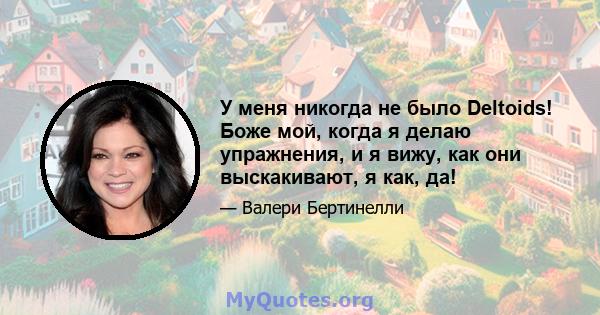 У меня никогда не было Deltoids! Боже мой, когда я делаю упражнения, и я вижу, как они выскакивают, я как, да!

— Валери Бертинелли

MyQuotes.org